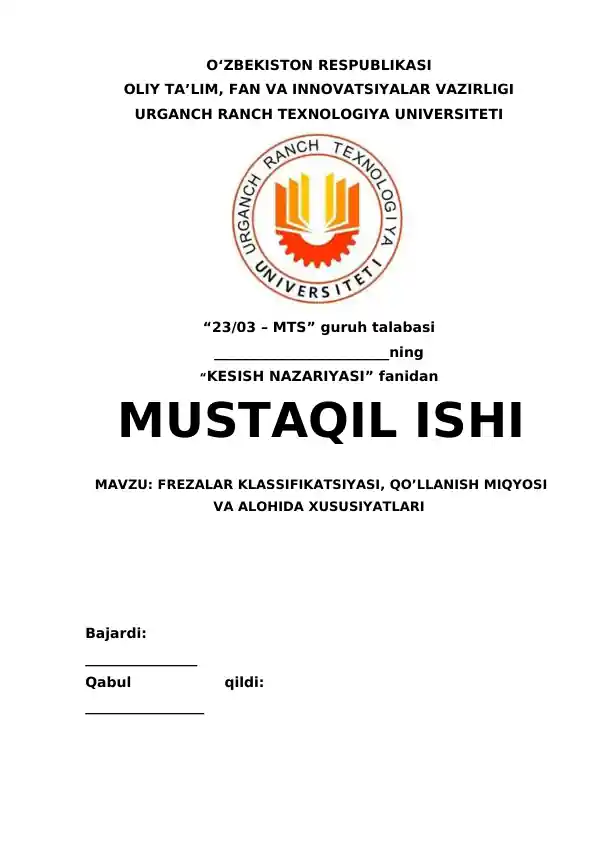 O‘ZBEKISTON RESPUBLIKASI
OLIY TA’LIM, FAN VA INNOVATSIYALAR VAZIRLIGI
URGANCH RANCH TEXNOLOGIYA UNIVERSITETI

URGANCH RANCH TEXNOLOGIYA UNIVERSITETI

“23/03 – MTS” guruh talabasi
________________________ning
“KESISH NAZARIYASI” fanidan

MUSTAQIL ISHI

MAVZU: FREZALAR KLASSIFIKATSIYASI, QO’LLANISH MIQYOSI VA ALOHIDA XUSUSIYATLARI

Bajardi:
_______________
Qabul qildi:
________________